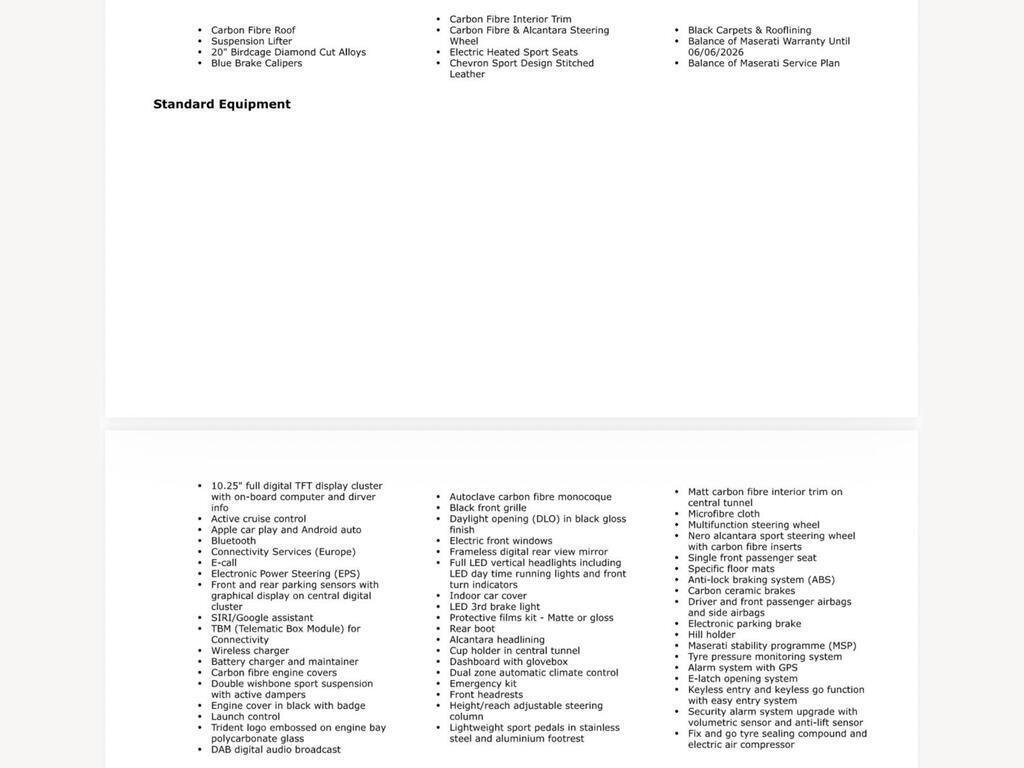 - Carbon Fibre Roof
- Suspension Lifter
- 20" Birdcage Diamond Cut Alloys
- Blue Brake Calipers

- Carbon Fibre Interior Trim
- Carbon Fibre & Alcantara Steering Wheel
- Electric Heated Sport Seats
- Chevron Sport Design Stitched Leather

- Black Carpets & Rooflining
- Balance of Maserati Warranty Until 06/06/2026
- Balance of Maserati Service Plan

Standard Equipment

- 10.25" full digital TFT display cluster with on-board computer and dirver info
- Active cruise control
- Apple car play and Android auto
- Bluetooth
- Connectivity Services (Europe)
- E-call
- Electronic Power Steering (EPS)
- Front and rear parking sensors with graphical display on central digital cluster
- SIRI/Google assistant
- TBM (Telematic Box Module) for Connectivity
- Wireless charger
- Battery charger and maintainer
- Carbon fibre engine covers
- Double wishbone sport suspension with active dampers
- Engine cover in black with badge
- Launch control
- Trident logo embossed on engine bay polycarbonate glass
- DAB digital audio broadcast

- Autoclave carbon fibre monocoque
- Black front grille
- Daylight opening (DLO) in black gloss finish
- Electric front windows
- Frameless digital rear view mirror
- Full LED vertical headlights including LED day time running lights and front turn indicators
- Indoor car cover
- LED 3rd brake light
- Protective films kit - Matte or gloss
- Rear boot
- Alcantara headlining
- Cup holder in central tunnel
- Dashboard with glovebox
- Dual zone automatic climate control
- Emergency kit
- Front headrests
- Height/reach adjustable steering column
- Lightweight sport pedals in stainless steel and aluminium footrest

- Matt carbon fibre interior trim on central tunnel
- Microfibre cloth
- Multifunction steering wheel
- Nero alcantara sport steering wheel with carbon fibre inserts
- Single front passenger seat
- Specific floor mats
- Anti-lock braking system (ABS)
- Carbon ceramic brakes
- Driver and front passenger airbags and side airbags
- Electronic parking brake
- Hill holder
- Maserati stability programme (MSP)
- Tyre pressure monitoring system
- Alarm system with GPS
- E-latch opening system
- Keyless entry and keyless go function with easy entry system
- Security alarm system upgrade with volumetric sensor and anti-lift sensor
- Fix and go tyre sealing compound and electric air compressor